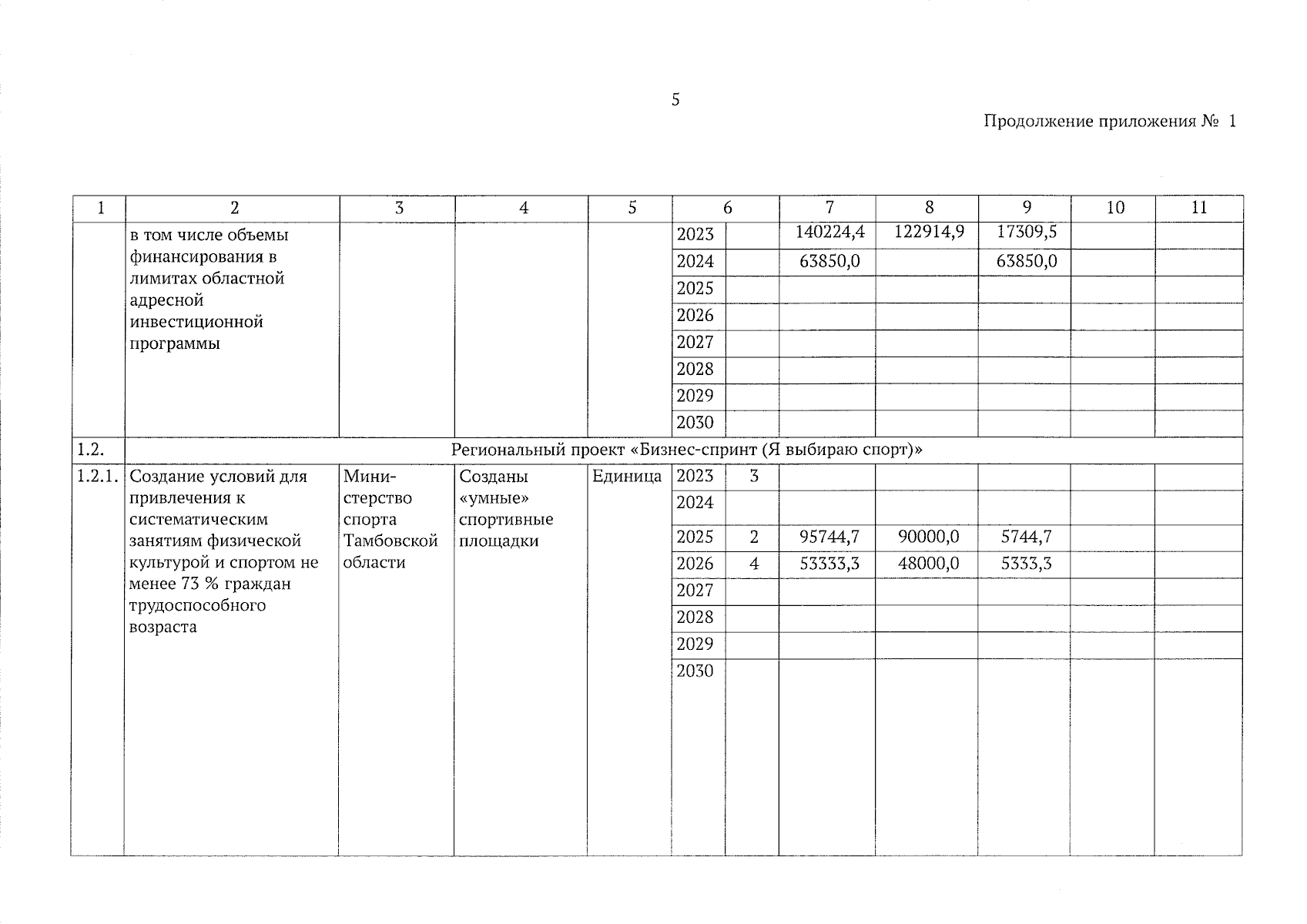 5

Продолжение приложения № 1

| 1 | 2 | 3 | 4 | 5 | 6 | | 7 | 8 | 9 | 10 | 11 |
|---|---|---|---|---|---|---|---|---|---|---|---|
| | в том числе объемы финансирования в лимитах областной адресной инвестиционной программы | | | | 2023 | | 140224,4 | 122914,9 | 17309,5 | | |
| | | | | | 2024 | | 63850,0 | | 63850,0 | | |
| | | | | | 2025 | | | | | | |
| | | | | | 2026 | | | | | | |
| | | | | | 2027 | | | | | | |
| | | | | | 2028 | | | | | | |
| | | | | | 2029 | | | | | | |
| | | | | | 2030 | | | | | | |
| 1.2. | Региональный проект «Бизнес-спринт (Я выбираю спорт)» | | | | | | | | | | |
| 1.2.1. | Создание условий для привлечения к систематическим занятиям физической культурой и спортом не менее 73 % граждан трудоспособного возраста | Министерство спорта Тамбовской области | Созданы «умные» спортивные площадки | Единица | 2023 | 3 | | | | | |
| | | | | | 2024 | | | | | | |
| | | | | | 2025 | 2 | 95744,7 | 90000,0 | 5744,7 | | |
| | | | | | 2026 | 4 | 53333,3 | 48000,0 | 5333,3 | | |
| | | | | | 2027 | | | | | | |
| | | | | | 2028 | | | | | | |
| | | | | | 2029 | | | | | | |
| | | | | | 2030 | | | | | | |